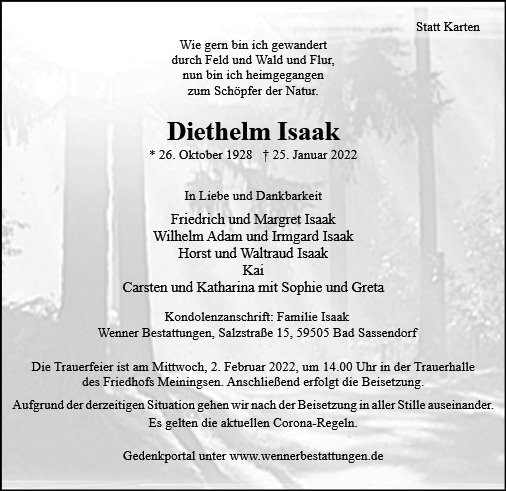 Statt Karten

Wie gern bin ich gewandert
durch Feld und Wald und Flur,
nun bin ich heimgegangen
zum Schöpfer der Natur.

Diethelm Isaak

* 26. Oktober 1928 † 25. Januar 2022

In Liebe und Dankbarkeit

Friedrich und Margret Isaak
Wilhelm Adam und Irmgard Isaak
Horst und Waltraud Isaak
Kai
Carsten und Katharina mit Sophie und Greta

Kondolenzanschrift: Familie Isaak
Wenner Bestattungen, Salzstraße 15, 59505 Bad Sassendorf

Die Trauerfeier ist am Mittwoch, 2. Februar 2022, um 14.00 Uhr in der Trauerhalle des Friedhofs Meiningsen. Anschließend erfolgt die Beisetzung.

Aufgrund der derzeitigen Situation gehen wir nach der Beisetzung in aller Stille auseinander.
Es gelten die aktuellen Corona-Regeln.

Gedenkportal unter www.wennerbestattungen.de